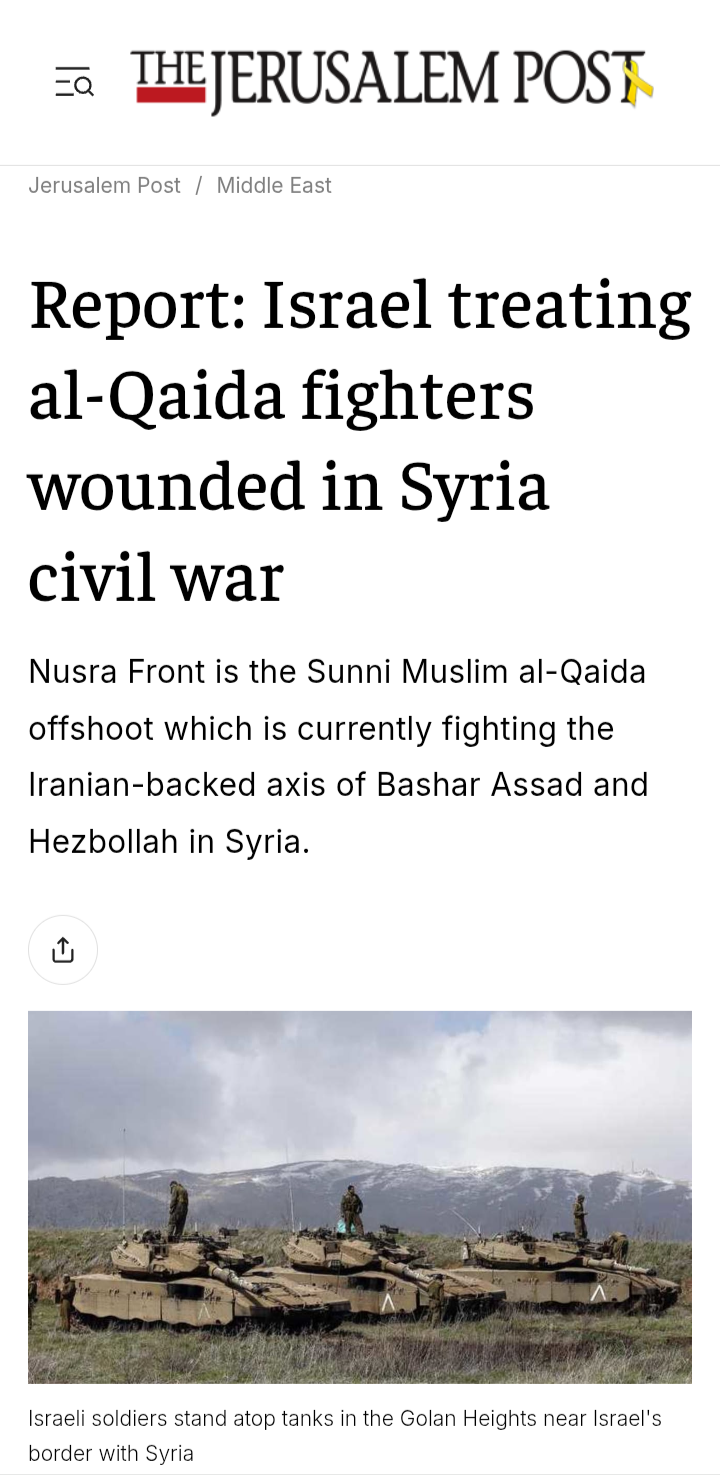 THE JERUSALEM POST

Jerusalem Post / Middle East

Report: Israel treating al-Qaida fighters wounded in Syria civil war

Nusra Front is the Sunni Muslim al-Qaida offshoot which is currently fighting the Iranian-backed axis of Bashar Assad and Hezbollah in Syria.

Israeli soldiers stand atop tanks in the Golan Heights near Israel's border with Syria